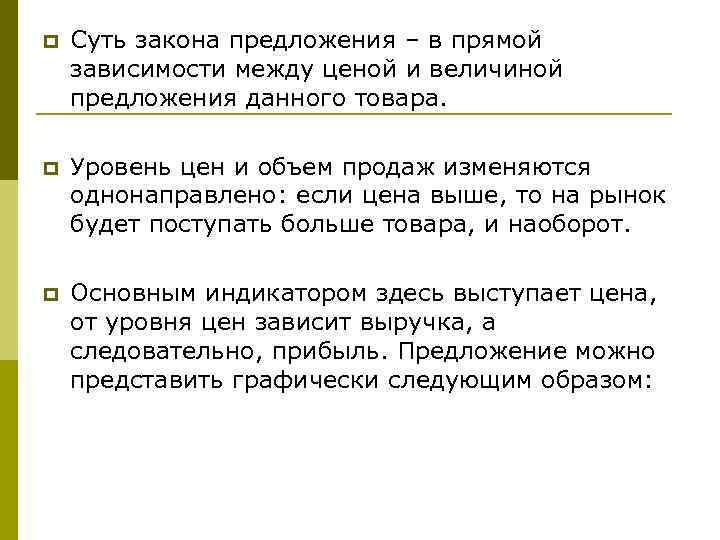 Суть закона предложения – в прямой зависимости между ценой и величиной предложения данного товара.

Уровень цен и объем продаж изменяются однонаправлено: если цена выше, то на рынок будет поступать больше товара, и наоборот.

Основным индикатором здесь выступает цена, от уровня цен зависит выручка, а следовательно, прибыль. Предложение можно представить графически следующим образом: